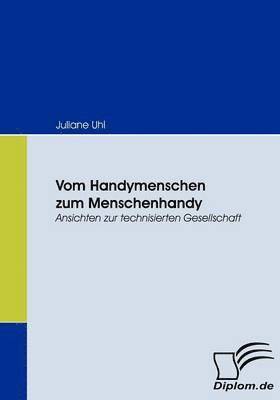 Juliane Uhl

Vom Handymenschen zum Menschenhandy
Ansichten zur technisierten Gesellschaft

Diplom.de